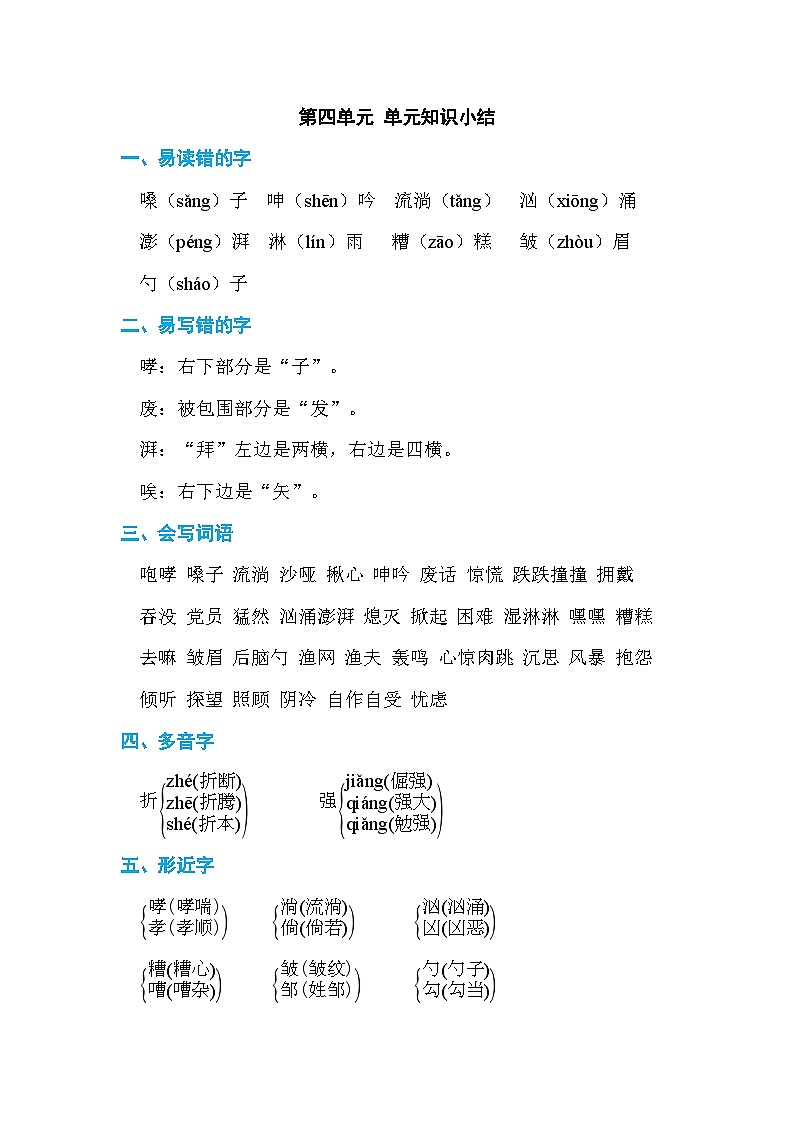 第四单元 单元知识小结

一、易读错的字

嗓（sǎng）子 呻（shēn）吟 流淌（tǎng） 汹（xiōng）涌

澎（péng）湃 淋（lín）雨 糟（zāo）糕 皱（zhòu）眉

勺（sháo）子

二、易写错的字

哮：右下部分是“子”。

废：被包围部分是“发”。

湃：“拜”左边是两横，右边是四横。

唉：右下边是“矢”。

三、会写词语

咆哮 嗓子 流淌 沙哑 揪心 呻吟 废话 惊慌 跌跌撞撞 拥戴

吞没 党员 猛然 汹涌澎湃 熄灭 掀起 困难 湿淋淋 嘿嘿 糟糕

去嘛 皱眉 后脑勺 渔网 渔夫 轰鸣 心惊肉跳 沉思 风暴 抱怨

倾听 探望 照顾 阴冷 自作自受 忧虑

四、多音字

折 zhé(折断) zhē(折腾) shé(折本)

强 jiàng(倔强) qiáng(强大) qiǎng(勉强)

五、形近字

哮(哮喘) 孝(孝顺)

淌(流淌) 倘(倘若)

汹(汹涌) 凶(凶恶)

糟(糟心) 嘈(嘈杂)

皱(皱纹) 邹(姓邹)

勺(勺子) 勾(勾当)